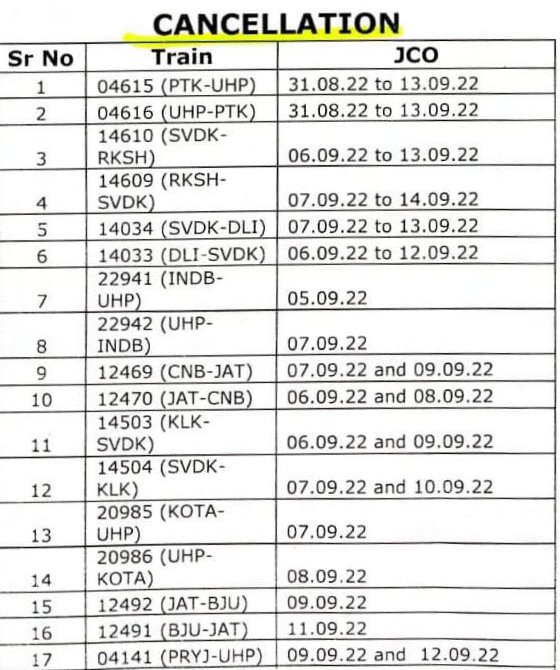 CANCELLATION

| Sr No | Train | JCO |
|---|---|---|
| 1 | 04615 (PTK-UHP) | 31.08.22 to 13.09.22 |
| 2 | 04616 (UHP-PTK) | 31.08.22 to 13.09.22 |
| 3 | 14610 (SVDK-RKSH) | 06.09.22 to 13.09.22 |
| 4 | 14609 (RKSH-SVDK) | 07.09.22 to 14.09.22 |
| 5 | 14034 (SVDK-DLI) | 07.09.22 to 13.09.22 |
| 6 | 14033 (DLI-SVDK) | 06.09.22 to 12.09.22 |
| 7 | 22941 (INDB-UHP) | 05.09.22 |
| 8 | 22942 (UHP-INDB) | 07.09.22 |
| 9 | 12469 (CNB-JAT) | 07.09.22 and 09.09.22 |
| 10 | 12470 (JAT-CNB) | 06.09.22 and 08.09.22 |
| 11 | 14503 (KLK-SVDK) | 06.09.22 and 09.09.22 |
| 12 | 14504 (SVDK-KLK) | 07.09.22 and 10.09.22 |
| 13 | 20985 (KOTA-UHP) | 07.09.22 |
| 14 | 20986 (UHP-KOTA) | 08.09.22 |
| 15 | 12492 (JAT-BJU) | 09.09.22 |
| 16 | 12491 (BJU-JAT) | 11.09.22 |
| 17 | 04141 (PRYJ-UHP) | 09.09.22 and 12.09.22 |